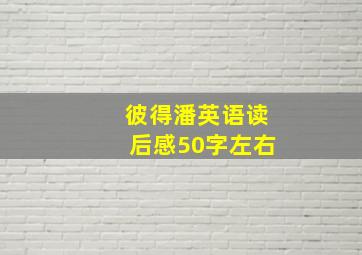 彼得潘英语读后感50字左右